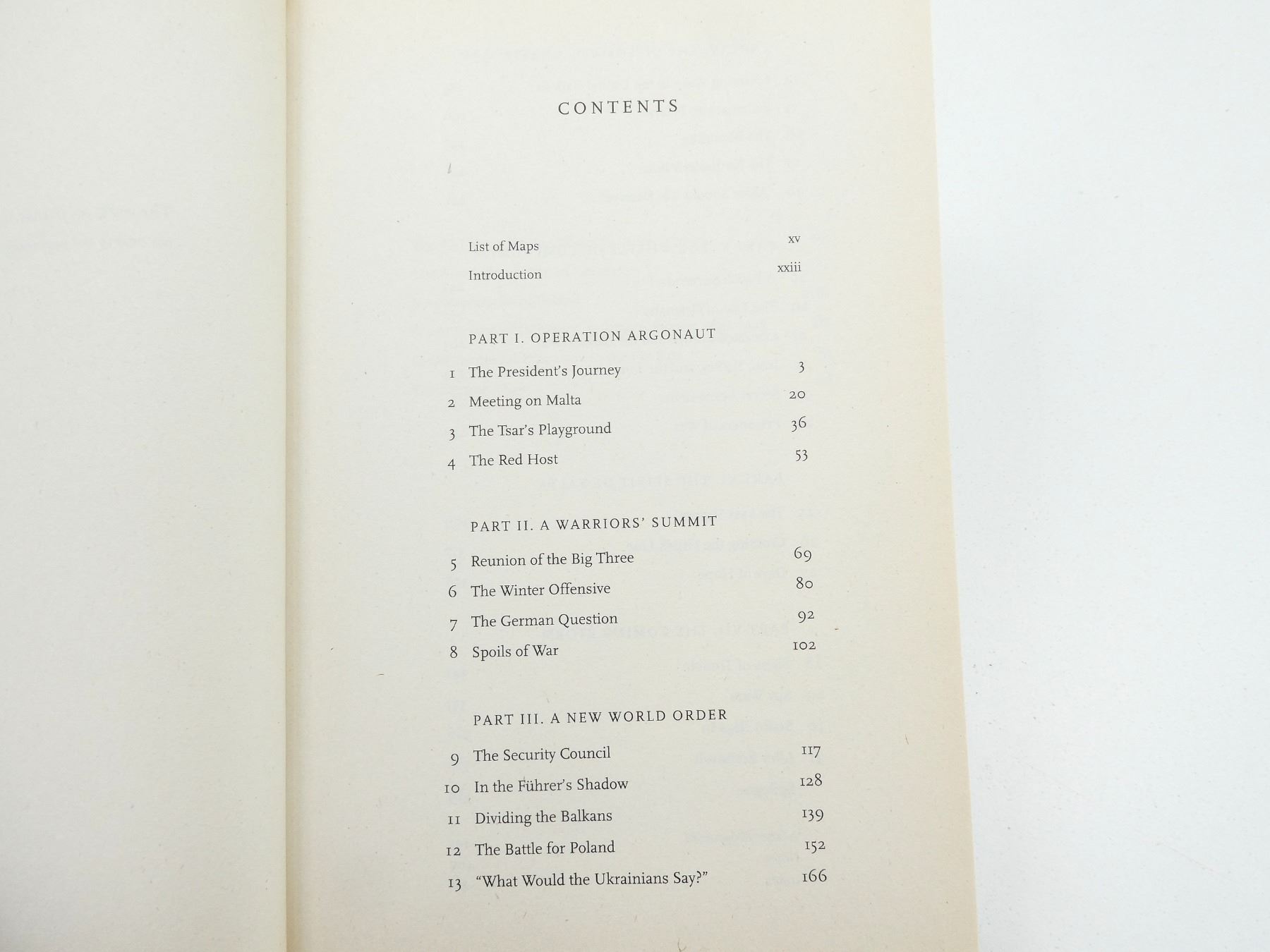 CONTENTS

List of Maps xv
Introduction xxiii

PART I. OPERATION ARGONAUT

1 The President's Journey 3
2 Meeting on Malta 20
3 The Tsar's Playground 36
4 The Red Host 53

PART II. A WARRIORS' SUMMIT

5 Reunion of the Big Three 69
6 The Winter Offensive 80
7 The German Question 92
8 Spoils of War 102

PART III. A NEW WORLD ORDER

9 The Security Council 117
10 In the Führer's Shadow 128
11 Dividing the Balkans 139
12 The Battle for Poland 152
13 "What Would the Ukrainians Say?" 166